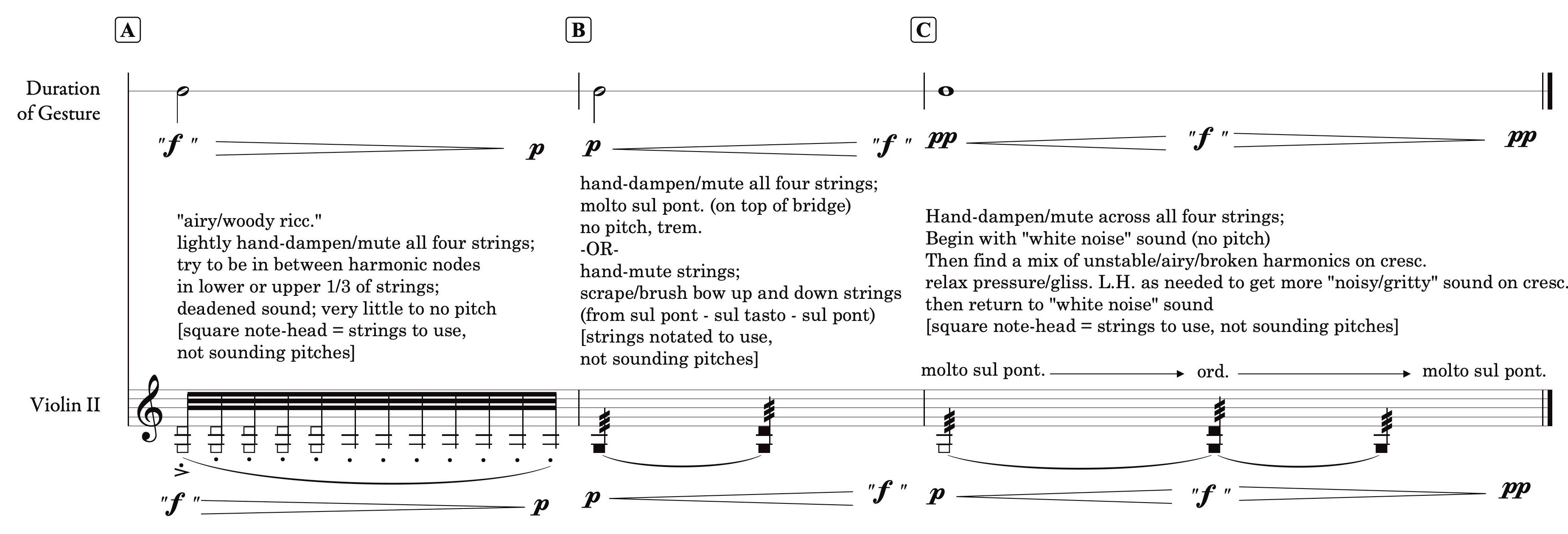 A

B

C

Duration of Gesture

"f" p

p "f"

pp "f" pp

"airy/woody ricc."
lightly hand-dampen/mute all four strings;
try to be in between harmonic nodes
in lower or upper 1/3 of strings;
deadened sound; very little to no pitch
[square note-head = strings to use,
not sounding pitches]

hand-dampen/mute all four strings;
molto sul pont. (on top of bridge)
no pitch, trem.
-OR-
hand-mute strings;
scrape/brush bow up and down strings
(from sul pont - sul tasto - sul pont)
[strings notated to use,
not sounding pitches]

Hand-dampen/mute across all four strings;
Begin with "white noise" sound (no pitch)
Then find a mix of unstable/airy/broken harmonics on cresc.
relax pressure/gliss. L.H. as needed to get more "noisy/gritty" sound on cresc.
then return to "white noise" sound
[square note-head = strings to use, not sounding pitches]

molto sul pont. ord. molto sul pont.

Violin II

"f" p

p "f"

p "f" pp